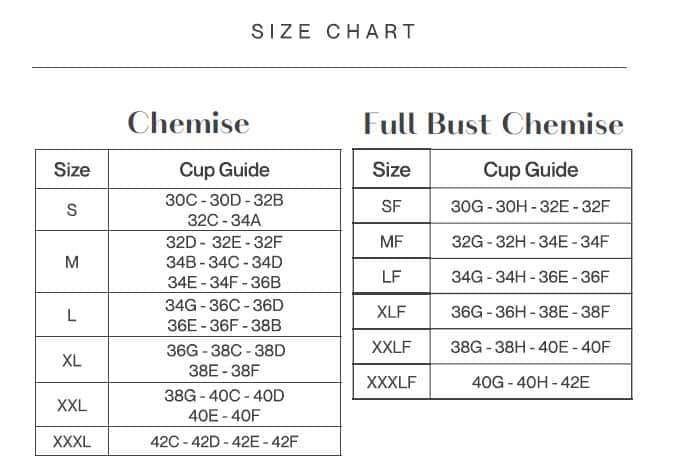 SIZE CHART

Chemise

| Size | Cup Guide |
|---|---|
| S | 30C - 30D - 32B 32C - 34A |
| M | 32D - 32E - 32F 34B - 34C - 34D 34E - 34F - 36B |
| L | 34G - 36C - 36D 36E - 36F - 38B |
| XL | 36G - 38C - 38D 38E - 38F |
| XXL | 38G - 40C - 40D 40E - 40F |
| XXXL | 42C - 42D - 42E - 42F |

Full Bust Chemise

| Size | Cup Guide |
|---|---|
| SF | 30G - 30H - 32E - 32F |
| MF | 32G - 32H - 34E - 34F |
| LF | 34G - 34H - 36E - 36F |
| XLF | 36G - 36H - 38E - 38F |
| XXLF | 38G - 38H - 40E - 40F |
| XXXLF | 40G - 40H - 42E |